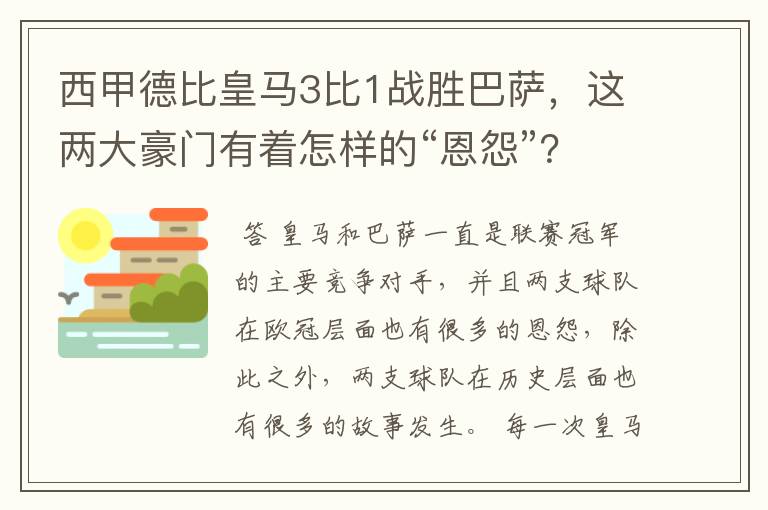 西甲德比皇马3比1战胜巴萨，这两大豪门有着怎样的“恩怨”？

答 皇马和巴萨一直是联赛冠军的主要竞争对手，并且两支球队在欧冠层面也有很多的恩怨，除此之外，两支球队在历史层面也有很多的故事发生。 每一次皇马